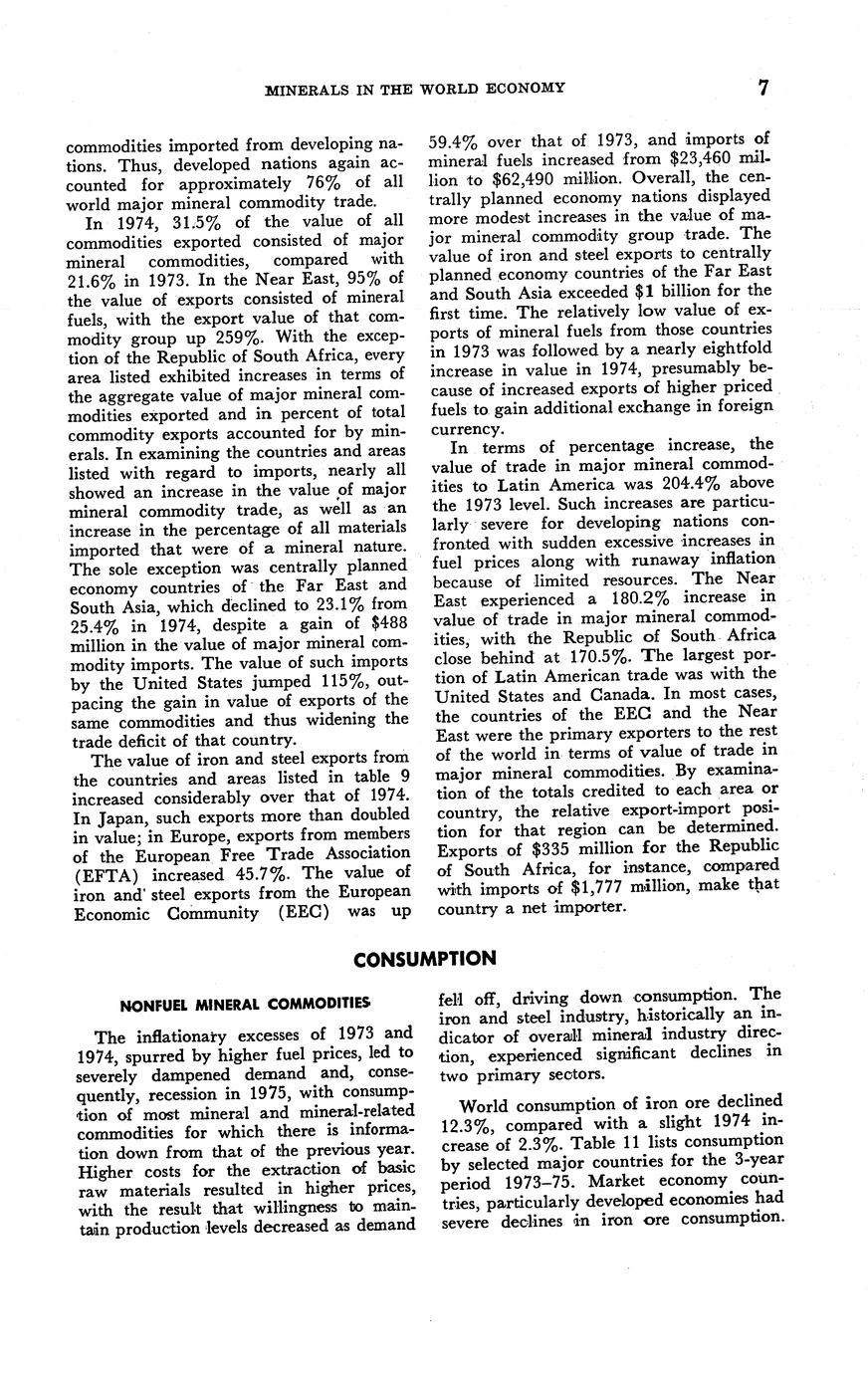 MINERALS IN THE WORLD ECONOMY 7

commodities imported from developing nations. Thus, developed nations again accounted for approximately 76% of all world major mineral commodity trade.

In 1974, 31.5% of the value of all commodities exported consisted of major mineral commodities, compared with 21.6% in 1973. In the Near East, 95% of the value of exports consisted of mineral fuels, with the export value of that commodity group up 259%. With the exception of the Republic of South Africa, every area listed exhibited increases in terms of the aggregate value of major mineral commodities exported and in percent of total commodity exports accounted for by minerals. In examining the countries and areas listed with regard to imports, nearly all showed an increase in the value of major mineral commodity trade, as well as an increase in the percentage of all materials imported that were of a mineral nature. The sole exception was centrally planned economy countries of the Far East and South Asia, which declined to 23.1% from 25.4% in 1974, despite a gain of $488 million in the value of major mineral commodity imports. The value of such imports by the United States jumped 115%, outpacing the gain in value of exports of the same commodities and thus widening the trade deficit of that country.

The value of iron and steel exports from the countries and areas listed in table 9 increased considerably over that of 1974. In Japan, such exports more than doubled in value; in Europe, exports from members of the European Free Trade Association (EFTA) increased 45.7%. The value of iron and steel exports from the European Economic Community (EEC) was up 59.4% over that of 1973, and imports of mineral fuels increased from $23,460 million to $62,490 million. Overall, the centrally planned economy nations displayed more modest increases in the value of major mineral commodity group trade. The value of iron and steel exports to centrally planned economy countries of the Far East and South Asia exceeded $1 billion for the first time. The relatively low value of exports of mineral fuels from those countries in 1973 was followed by a nearly eightfold increase in value in 1974, presumably because of increased exports of higher priced fuels to gain additional exchange in foreign currency.

In terms of percentage increase, the value of trade in major mineral commodities to Latin America was 204.4% above the 1973 level. Such increases are particularly severe for developing nations confronted with sudden excessive increases in fuel prices along with runaway inflation because of limited resources. The Near East experienced a 180.2% increase in value of trade in major mineral commodities, with the Republic of South Africa close behind at 170.5%. The largest portion of Latin American trade was with the United States and Canada. In most cases, the countries of the EEC and the Near East were the primary exporters to the rest of the world in terms of value of trade in major mineral commodities. By examination of the totals credited to each area or country, the relative export-import position for that region can be determined. Exports of $335 million for the Republic of South Africa, for instance, compared with imports of $1,777 million, make that country a net importer.

CONSUMPTION

NONFUEL MINERAL COMMODITIES

The inflationary excesses of 1973 and 1974, spurred by higher fuel prices, led to severely dampened demand and, consequently, recession in 1975, with consumption of most mineral and mineral-related commodities for which there is information down from that of the previous year. Higher costs for the extraction of basic raw materials resulted in higher prices, with the result that willingness to maintain production levels decreased as demand fell off, driving down consumption. The iron and steel industry, historically an indicator of overall mineral industry direction, experienced significant declines in two primary sectors.

World consumption of iron ore declined 12.3%, compared with a slight 1974 increase of 2.3%. Table 11 lists consumption by selected major countries for the 3-year period 1973–75. Market economy countries, particularly developed economies had severe declines in iron ore consumption.